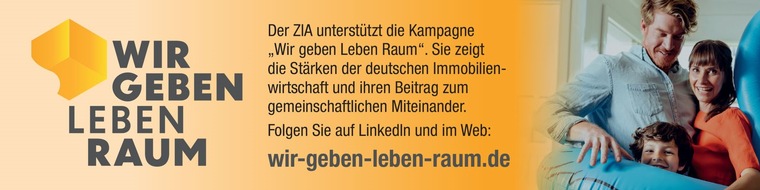 WIR GEBEN LEBEN RAUM

Der ZIA unterstützt die Kampagne „Wir geben Leben Raum“. Sie zeigt die Stärken der deutschen Immobilienwirtschaft und ihren Beitrag zum gemeinschaftlichen Miteinander.

Folgen Sie auf LinkedIn und im Web:

wir-geben-leben-raum.de